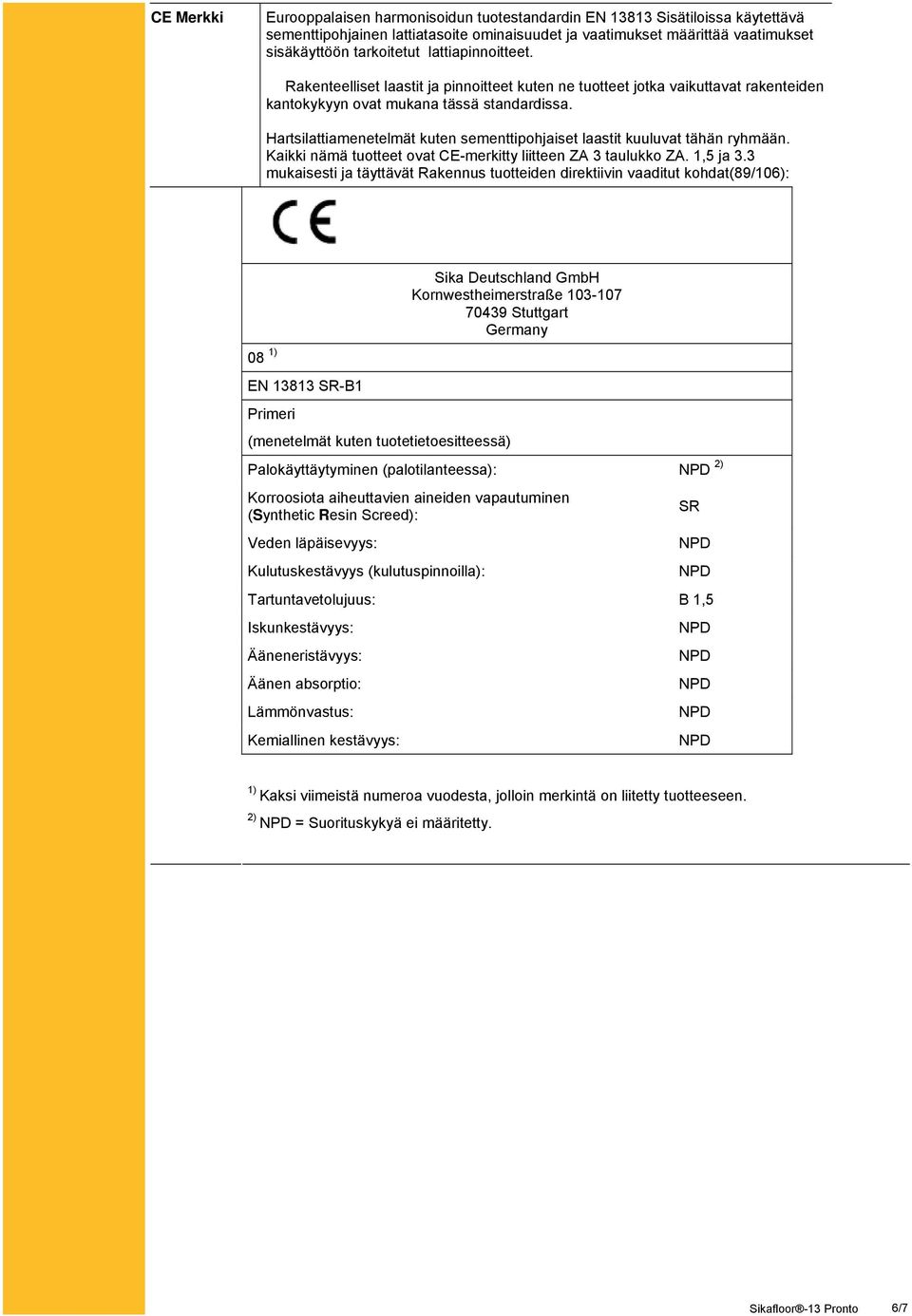 CE Merkki

Eurooppalaisen harmonisoidun tuotestandardin EN 13813 Sisätiloissa käytettävä sementtipohjainen lattiatasoite ominaisuudet ja vaatimukset määrittää vaatimukset sisäkäyttöön tarkoitetut lattiapinnoitteet.

Rakenteelliset laastit ja pinnoitteet kuten ne tuotteet jotka vaikuttavat rakenteiden kantokykyyn ovat mukana tässä standardissa.

Hartsilattiamenetelmät kuten sementtipohjaiset laastit kuuluvat tähän ryhmään. Kaikki nämä tuotteet ovat CE-merkitty liitteen ZA 3 taulukko ZA. 1,5 ja 3.3 mukaisesti ja täyttävät Rakennus tuotteiden direktiivin vaaditut kohdat(89/106):

CE

Sika Deutschland GmbH
Kornwestheimerstraße 103-107
70439 Stuttgart
Germany

08 $^{1)}$

EN 13813 SR-B1

Primeri

(menetelmät kuten tuotetietoesitteessä)

| | |
|---|---|
| Palokäyttäytyminen (palotilanteessa): | NPD $^{2)}$ |
| Korroosiota aiheuttavien aineiden vapautuminen (Synthetic Resin Screed): | SR |
| Veden läpäisevyys: | NPD |
| Kulutuskestävyys (kulutuspinnoilla): | NPD |
| Tartuntavetolujuus: | B 1,5 |
| Iskunkestävyys: | NPD |
| Ääneneristävyys: | NPD |
| Äänen absorptio: | NPD |
| Lämmönvastus: | NPD |
| Kemiallinen kestävyys: | NPD |

$^{1)}$ Kaksi viimeistä numeroa vuodesta, jolloin merkintä on liitetty tuotteeseen.

$^{2)}$ NPD = Suorituskykyä ei määritetty.

Sikafloor®-13 Pronto 6/7